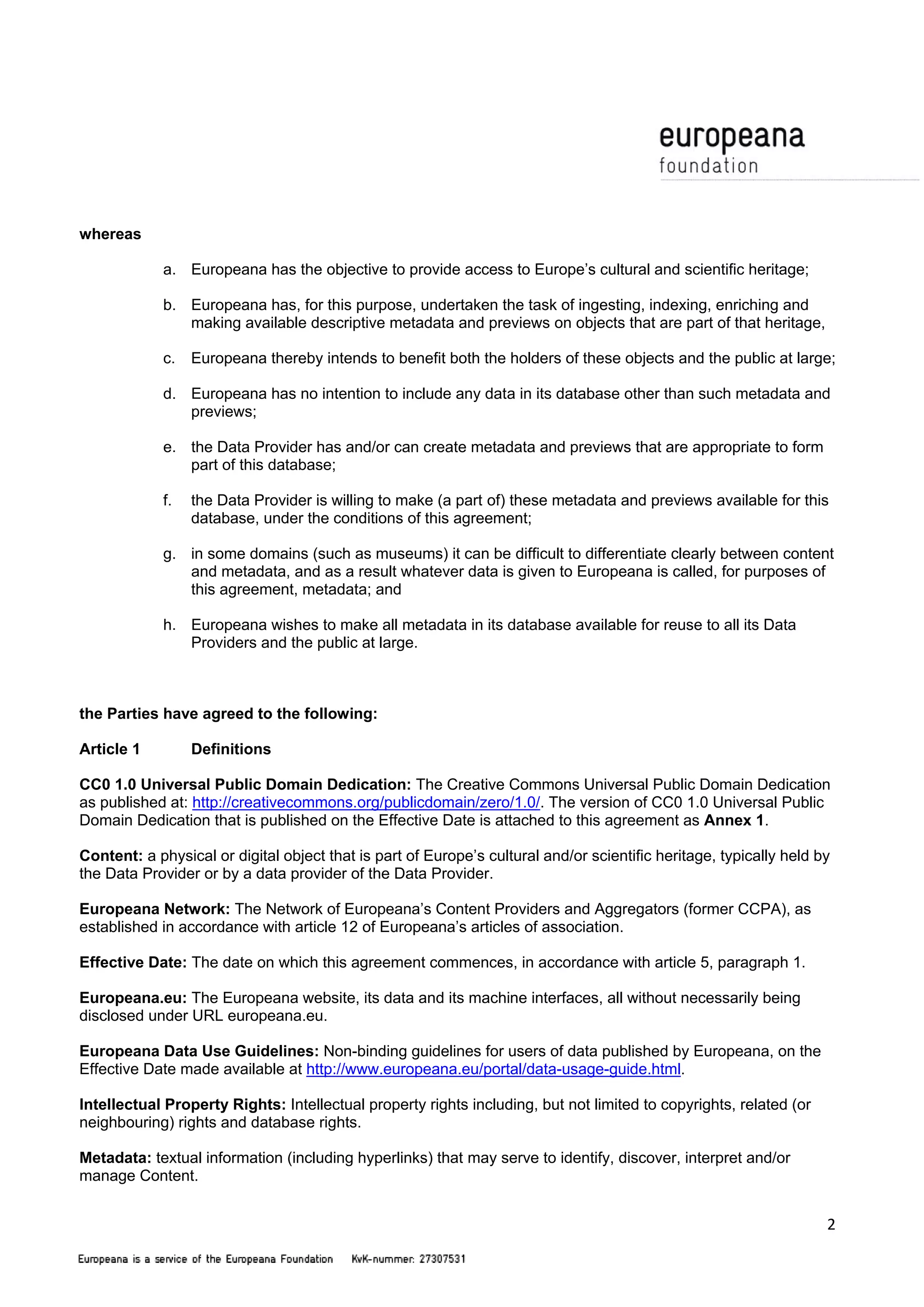 europeana
foundation

whereas

a. Europeana has the objective to provide access to Europe's cultural and scientific heritage;

b. Europeana has, for this purpose, undertaken the task of ingesting, indexing, enriching and making available descriptive metadata and previews on objects that are part of that heritage,

c. Europeana thereby intends to benefit both the holders of these objects and the public at large;

d. Europeana has no intention to include any data in its database other than such metadata and previews;

e. the Data Provider has and/or can create metadata and previews that are appropriate to form part of this database;

f. the Data Provider is willing to make (a part of) these metadata and previews available for this database, under the conditions of this agreement;

g. in some domains (such as museums) it can be difficult to differentiate clearly between content and metadata, and as a result whatever data is given to Europeana is called, for purposes of this agreement, metadata; and

h. Europeana wishes to make all metadata in its database available for reuse to all its Data Providers and the public at large.

the Parties have agreed to the following:

Article 1 Definitions

CC0 1.0 Universal Public Domain Dedication: The Creative Commons Universal Public Domain Dedication as published at: http://creativecommons.org/publicdomain/zero/1.0/. The version of CC0 1.0 Universal Public Domain Dedication that is published on the Effective Date is attached to this agreement as Annex 1.

Content: a physical or digital object that is part of Europe's cultural and/or scientific heritage, typically held by the Data Provider or by a data provider of the Data Provider.

Europeana Network: The Network of Europeana's Content Providers and Aggregators (former CCPA), as established in accordance with article 12 of Europeana's articles of association.

Effective Date: The date on which this agreement commences, in accordance with article 5, paragraph 1.

Europeana.eu: The Europeana website, its data and its machine interfaces, all without necessarily being disclosed under URL europeana.eu.

Europeana Data Use Guidelines: Non-binding guidelines for users of data published by Europeana, on the Effective Date made available at http://www.europeana.eu/portal/data-usage-guide.html.

Intellectual Property Rights: Intellectual property rights including, but not limited to copyrights, related (or neighbouring) rights and database rights.

Metadata: textual information (including hyperlinks) that may serve to identify, discover, interpret and/or manage Content.

2

Europeana is a service of the Europeana Foundation KvK-nummer: 27307531